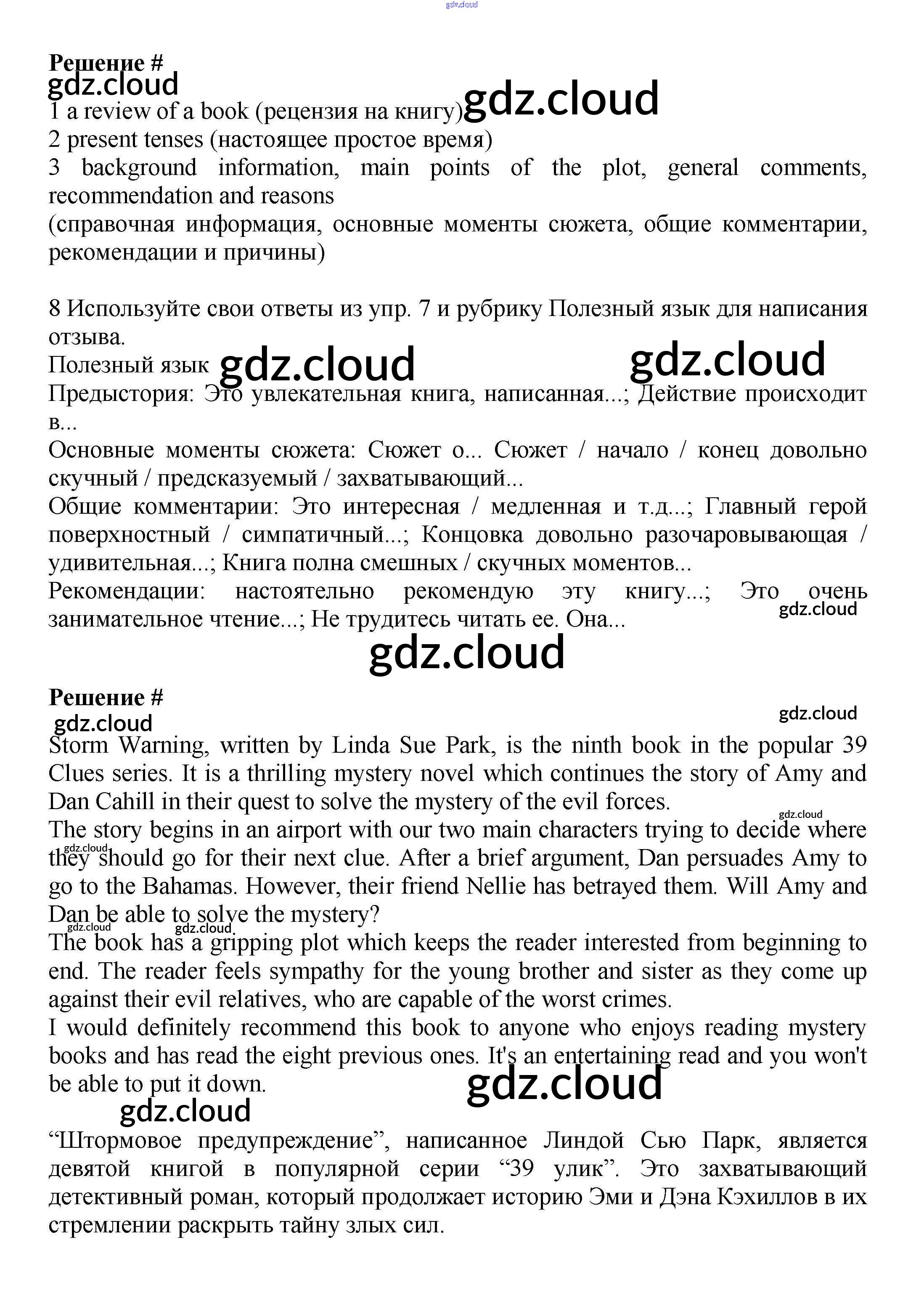 gdz.cloud

Решение #
gdz.cloud
1 a review of a book (рецензия на книгу) gdz.cloud
2 present tenses (настоящее простое время)
3 background information, main points of the plot, general comments, recommendation and reasons
(справочная информация, основные моменты сюжета, общие комментарии, рекомендации и причины)

8 Используйте свои ответы из упр. 7 и рубрику Полезный язык для написания отзыва.
Полезный язык gdz.cloud gdz.cloud
Предыстория: Это увлекательная книга, написанная...; Действие происходит в...
Основные моменты сюжета: Сюжет о... Сюжет / начало / конец довольно скучный / предсказуемый / захватывающий...
Общие комментарии: Это интересная / медленная и т.д...; Главный герой поверхностный / симпатичный...; Концовка довольно разочаровывающая / удивительная...; Книга полна смешных / скучных моментов...
Рекомендации: настоятельно рекомендую эту книгу...; Это очень занимательное чтение...; Не трудитесь читать ее. Она...
gdz.cloud
gdz.cloud

Решение #
gdz.cloud
gdz.cloud
Storm Warning, written by Linda Sue Park, is the ninth book in the popular 39 Clues series. It is a thrilling mystery novel which continues the story of Amy and Dan Cahill in their quest to solve the mystery of the evil forces.
gdz.cloud
The story begins in an airport with our two main characters trying to decide where they should go for their next clue. After a brief argument, Dan persuades Amy to go to the Bahamas. However, their friend Nellie has betrayed them. Will Amy and Dan be able to solve the mystery?
gdz.cloud gdz.cloud gdz.cloud
The book has a gripping plot which keeps the reader interested from beginning to end. The reader feels sympathy for the young brother and sister as they come up against their evil relatives, who are capable of the worst crimes.
I would definitely recommend this book to anyone who enjoys reading mystery books and has read the eight previous ones. It's an entertaining read and you won't be able to put it down.
gdz.cloud
gdz.cloud
“Штормовое предупреждение”, написанное Линдой Сью Парк, является девятой книгой в популярной серии “39 улик”. Это захватывающий детективный роман, который продолжает историю Эми и Дэна Кэхиллов в их стремлении раскрыть тайну злых сил.